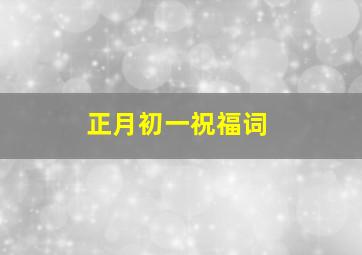 正月初一祝福词